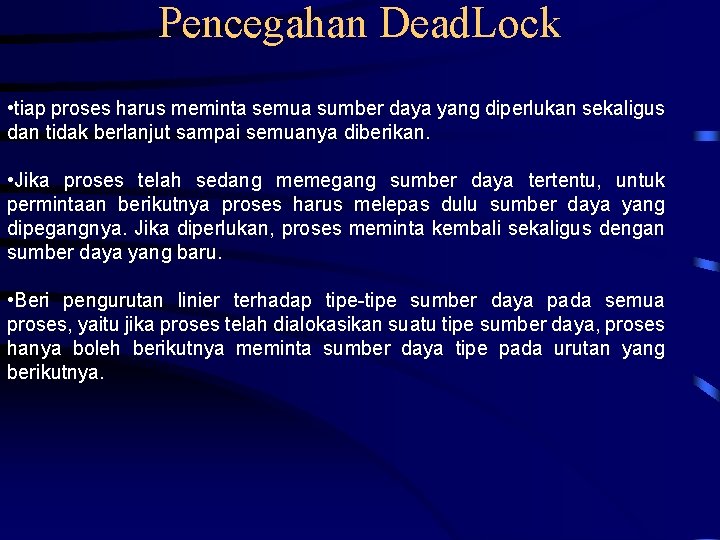 Pencegahan DeadLock

•tiap proses harus meminta semua sumber daya yang diperlukan sekaligus dan tidak berlanjut sampai semuanya diberikan.

•Jika proses telah sedang memegang sumber daya tertentu, untuk permintaan berikutnya proses harus melepas dulu sumber daya yang dipegangnya. Jika diperlukan, proses meminta kembali sekaligus dengan sumber daya yang baru.

•Beri pengurutan linier terhadap tipe-tipe sumber daya pada semua proses, yaitu jika proses telah dialokasikan suatu tipe sumber daya, proses hanya boleh berikutnya meminta sumber daya tipe pada urutan yang berikutnya.